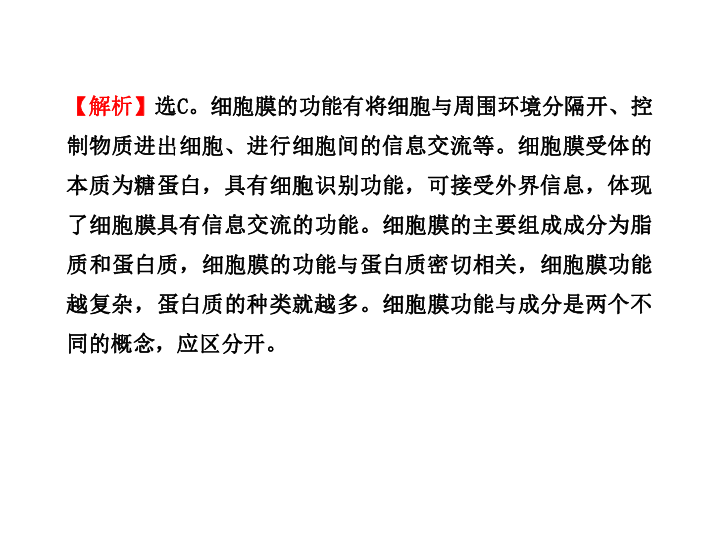 【解析】选C。细胞膜的功能有将细胞与周围环境分隔开、控制物质进出细胞、进行细胞间的信息交流等。细胞膜受体的本质为糖蛋白，具有细胞识别功能，可接受外界信息，体现了细胞膜具有信息交流的功能。细胞膜的主要组成成分为脂质和蛋白质，细胞膜的功能与蛋白质密切相关，细胞膜功能越复杂，蛋白质的种类就越多。细胞膜功能与成分是两个不同的概念，应区分开。